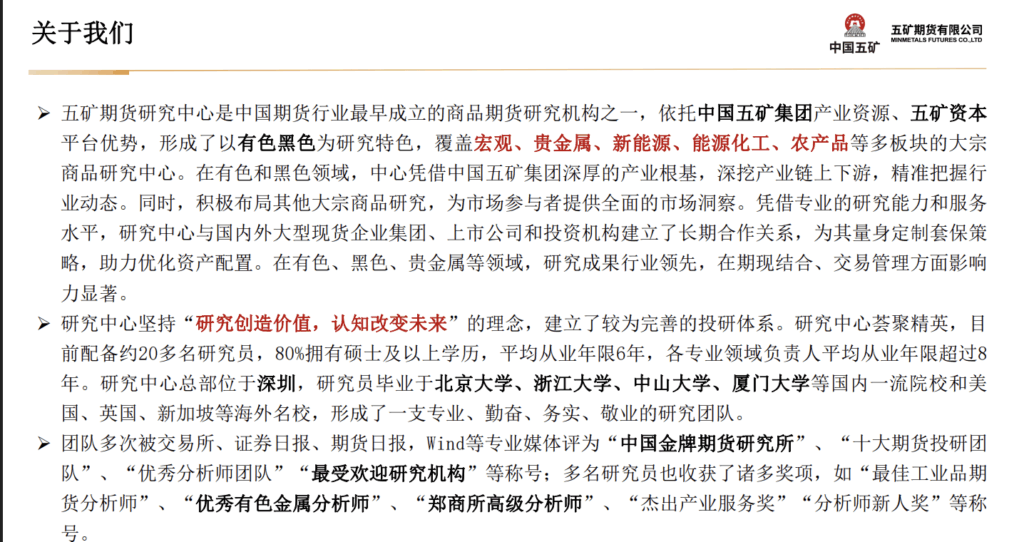 关于我们

中国五矿 五矿期货有限公司 MINMETALS FUTURES CO.,LTD

➢ 五矿期货研究中心是中国期货行业最早成立的商品期货研究机构之一，依托中国五矿集团产业资源、五矿资本平台优势，形成了以有色黑色为研究特色，覆盖宏观、贵金属、新能源、能源化工、农产品等多板块的大宗商品研究中心。在有色和黑色领域，中心凭借中国五矿集团深厚的产业根基，深挖产业链上下游，精准把握行业动态。同时，积极布局其他大宗商品研究，为市场参与者提供全面的市场洞察。凭借专业的研究能力和服务水平，研究中心与国内外大型现货企业集团、上市公司和投资机构建立了长期合作关系，为其量身定制套保策略，助力优化资产配置。在有色、黑色、贵金属等领域，研究成果行业领先，在期现结合、交易管理方面影响力显著。

➢ 研究中心坚持“研究创造价值，认知改变未来”的理念，建立了较为完善的投研体系。研究中心荟聚精英，目前配备约20多名研究员，80%拥有硕士及以上学历，平均从业年限6年，各专业领域负责人平均从业年限超过8年。研究中心总部位于深圳，研究员毕业于北京大学、浙江大学、中山大学、厦门大学等国内一流院校和美国、英国、新加坡等海外名校，形成了一支专业、勤奋、务实、敬业的研究团队。

➢ 团队多次被交易所、证券日报、期货日报，Wind等专业媒体评为“中国金牌期货研究所”、“十大期货投研团队”、“优秀分析师团队”“最受欢迎研究机构”等称号；多名研究员也收获了诸多奖项，如“最佳工业品期货分析师”、“优秀有色金属分析师”、“郑商所高级分析师”、“杰出产业服务奖”“分析师新人奖”等称号。